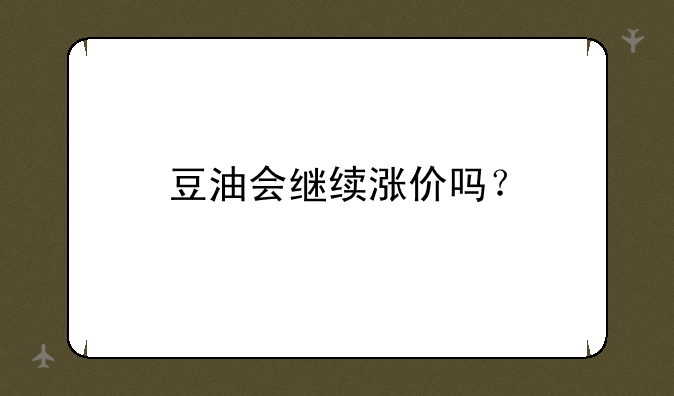 豆油会继续涨价吗？